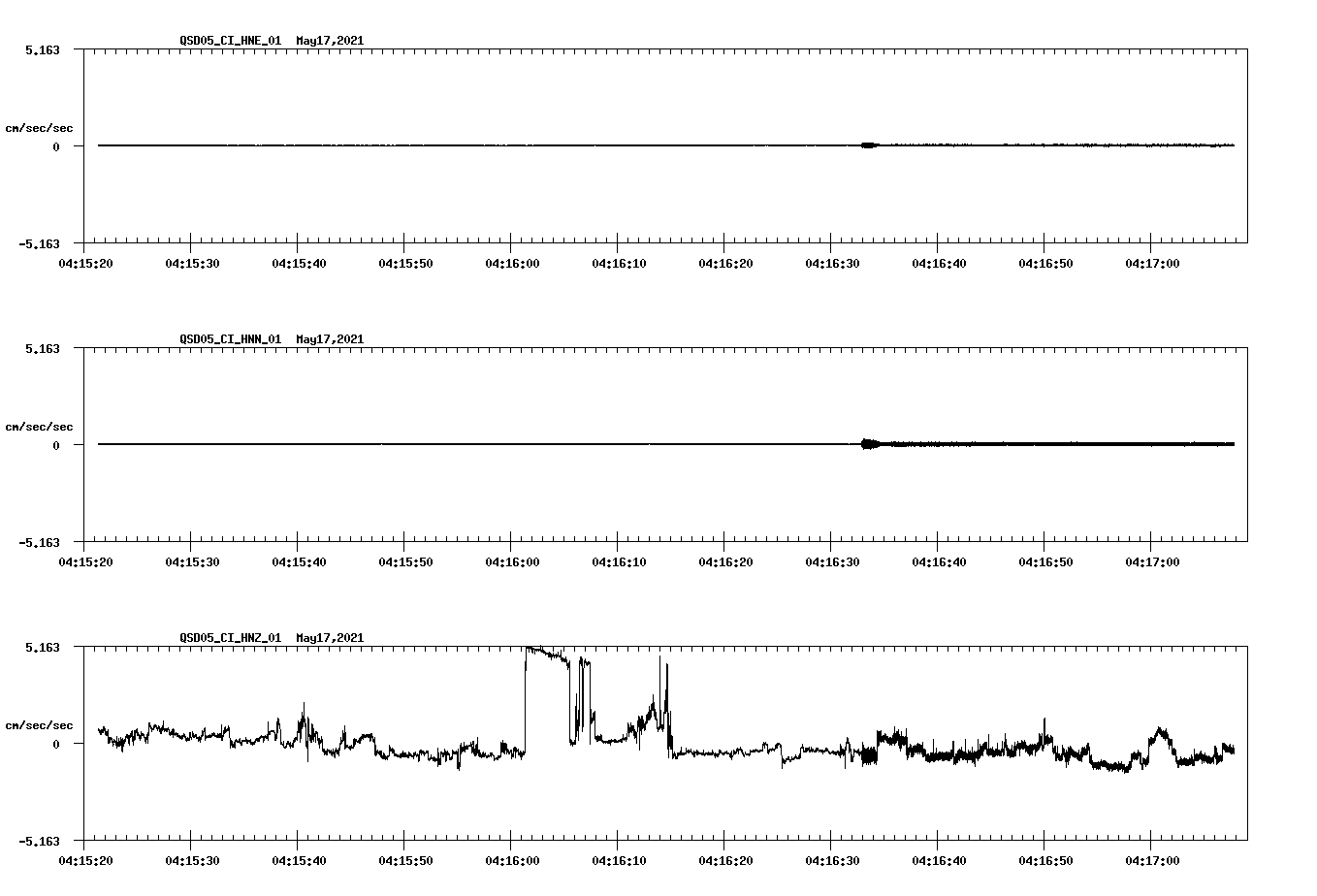 QSD05_CI_HNE_01 May17,2021

5.163

cm/sec/sec

0

-5.163

04:15:20 04:15:30 04:15:40 04:15:50 04:16:00 04:16:10 04:16:20 04:16:30 04:16:40 04:16:50 04:17:00

QSD05_CI_HNN_01 May17,2021

5.163

cm/sec/sec

0

-5.163

04:15:20 04:15:30 04:15:40 04:15:50 04:16:00 04:16:10 04:16:20 04:16:30 04:16:40 04:16:50 04:17:00

QSD05_CI_HNZ_01 May17,2021

5.163

cm/sec/sec

0

-5.163

04:15:20 04:15:30 04:15:40 04:15:50 04:16:00 04:16:10 04:16:20 04:16:30 04:16:40 04:16:50 04:17:00